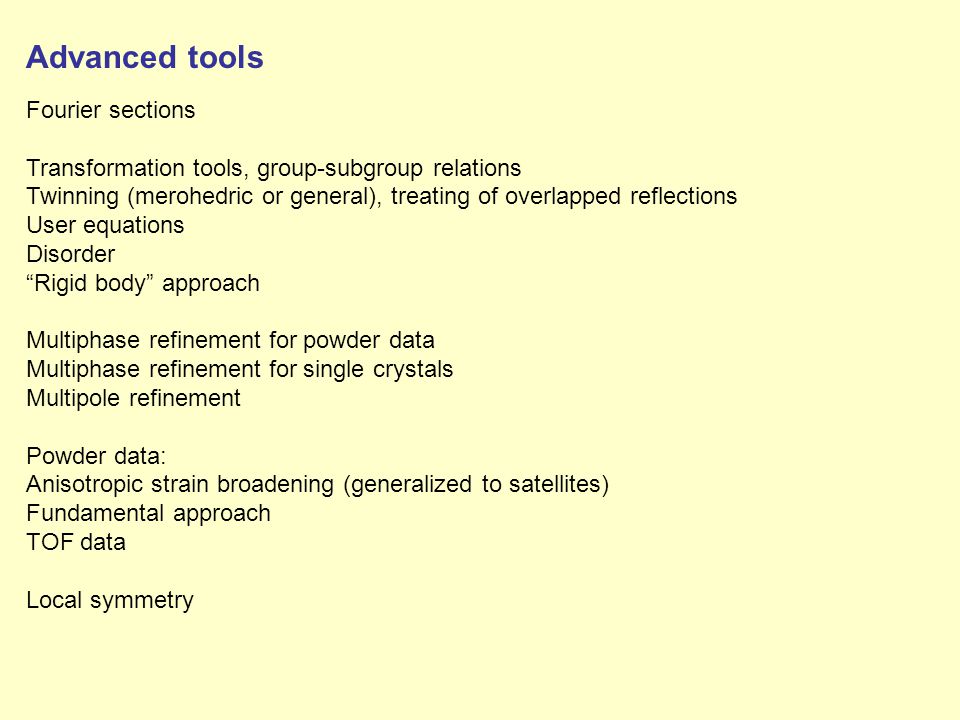 Advanced tools

Fourier sections

Transformation tools, group-subgroup relations
Twinning (merohedric or general), treating of overlapped reflections
User equations
Disorder
“Rigid body” approach

Multiphase refinement for powder data
Multiphase refinement for single crystals
Multipole refinement

Powder data:
Anisotropic strain broadening (generalized to satellites)
Fundamental approach
TOF data

Local symmetry